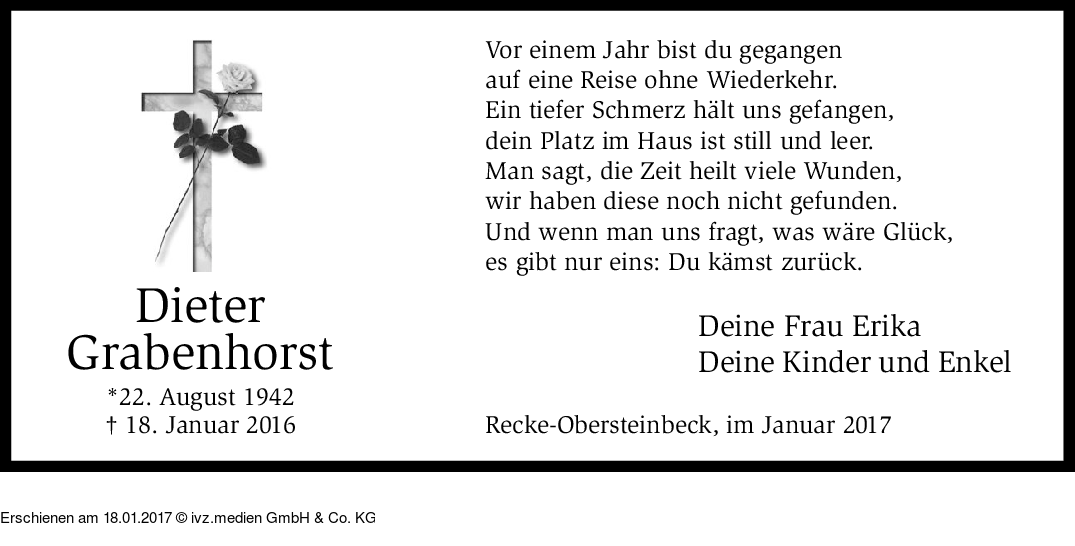 Dieter
Grabenhorst
*22. August 1942
† 18. Januar 2016

Vor einem Jahr bist du gegangen
auf eine Reise ohne Wiederkehr.
Ein tiefer Schmerz hält uns gefangen,
dein Platz im Haus ist still und leer.
Man sagt, die Zeit heilt viele Wunden,
wir haben diese noch nicht gefunden.
Und wenn man uns fragt, was wäre Glück,
es gibt nur eins: Du kämst zurück.

Deine Frau Erika
Deine Kinder und Enkel

Recke-Obersteinbeck, im Januar 2017

Erschienen am 18.01.2017 © ivz.medien GmbH & Co. KG